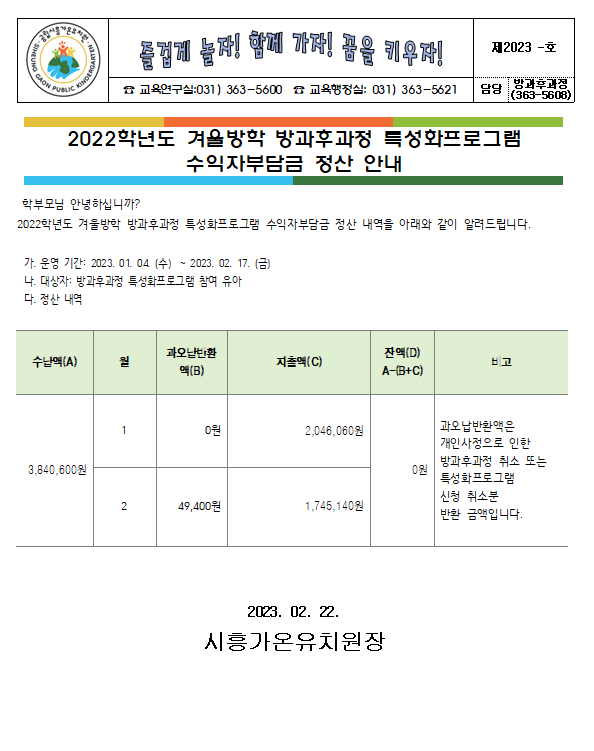 공립시흥가온유치원
SIHEUNG GAON PUBLIC KINDERGARTEN

즐겁게 놀자! 함께 가자! 꿈을 키우자!

제2023 -호

☎ 교육연구실:031) 363-5600 ☎ 교육행정실: 031) 363-5621

담당 방과후과정 (363-5608)

2022학년도 겨울방학 방과후과정 특성화프로그램 수익자부담금 정산 안내

학부모님 안녕하십니까?

2022학년도 겨울방학 방과후과정 특성화프로그램 수익자부담금 정산 내역을 아래와 같이 알려드립니다.

가. 운영 기간: 2023. 01. 04 (수) ~ 2023. 02. 17. (금)
나. 대상자: 방과후과정 특성화프로그램 참여 유아
다. 정산 내역

| 수납액(A) | 월 | 과오납반환액(B) | 지출액(C) | 잔액(D) A-(B+C) | 비고 |
|---|---|---|---|---|---|
| 3,840,600원 | 1 | 0원 | 2,046,060원 | 0원 | 과오납반환액은 개인사정으로 인한 방과후과정 취소 또는 특성화프로그램 신청 취소분 반환 금액입니다. |
| | 2 | 49,400원 | 1,745,140원 | | |

2023. 02. 22.

시흥가온유치원장